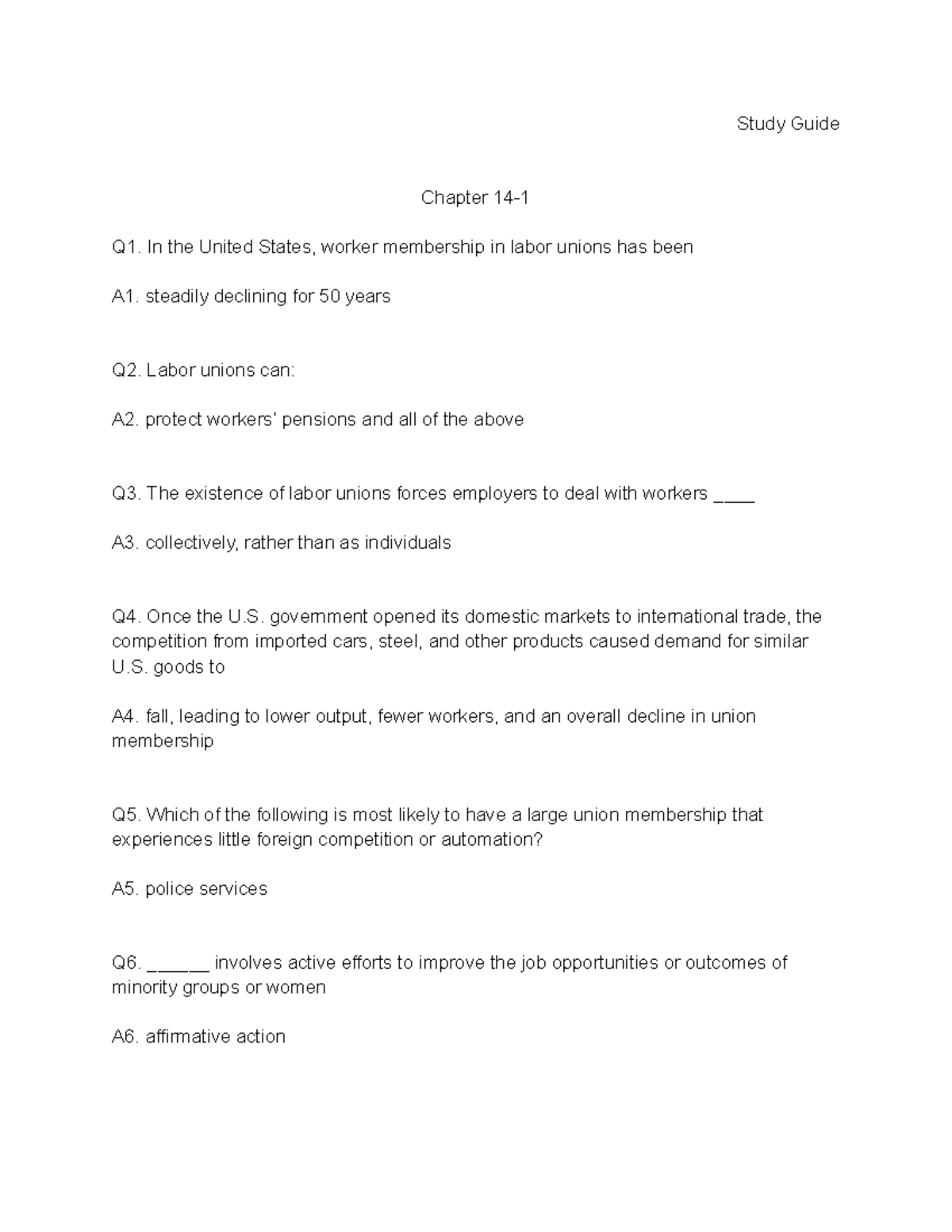 Study Guide

Chapter 14-1

Q1. In the United States, worker membership in labor unions has been

A1. steadily declining for 50 years

Q2. Labor unions can:

A2. protect workers' pensions and all of the above

Q3. The existence of labor unions forces employers to deal with workers ____

A3. collectively, rather than as individuals

Q4. Once the U.S. government opened its domestic markets to international trade, the competition from imported cars, steel, and other products caused demand for similar U.S. goods to

A4. fall, leading to lower output, fewer workers, and an overall decline in union membership

Q5. Which of the following is most likely to have a large union membership that experiences little foreign competition or automation?

A5. police services

Q6. ______ involves active efforts to improve the job opportunities or outcomes of minority groups or women

A6. affirmative action